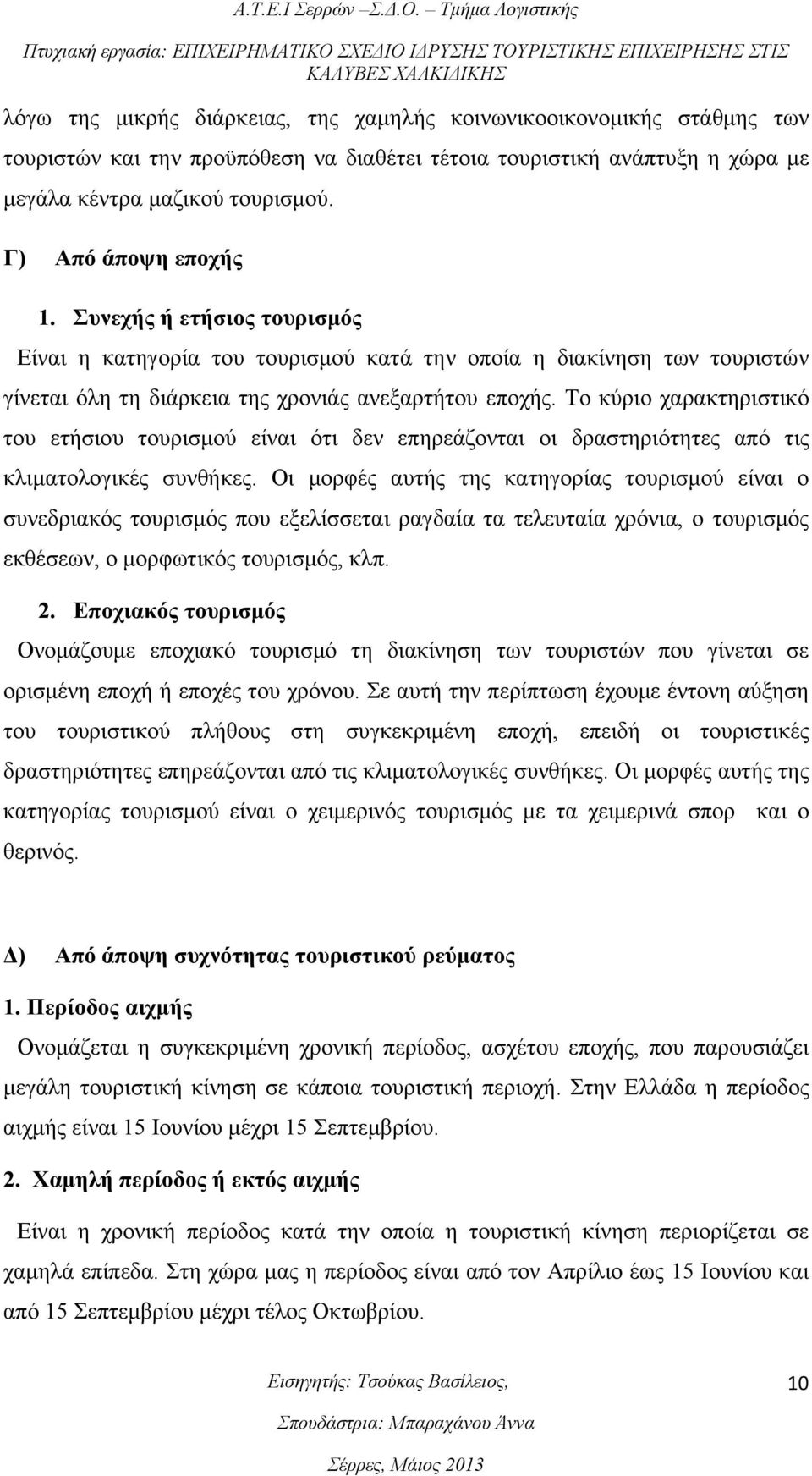 Α.Τ.Ε.Ι Σερρών –Σ.Δ.Ο. – Τμήμα Λογιστικής

Πτυχιακή εργασία: ΕΠΙΧΕΙΡΗΜΑΤΙΚΟ ΣΧΕΔΙΟ ΙΔΡΥΣΗΣ ΤΟΥΡΙΣΤΙΚΗΣ ΕΠΙΧΕΙΡΗΣΗΣ ΣΤΙΣ ΚΑΛΥΒΕΣ ΧΑΛΚΙΔΙΚΗΣ

λόγω της μικρής διάρκειας, της χαμηλής κοινωνικοοικονομικής στάθμης των τουριστών και την προϋπόθεση να διαθέτει τέτοια τουριστική ανάπτυξη η χώρα με μεγάλα κέντρα μαζικού τουρισμού.

Γ) Από άποψη εποχής

1. Συνεχής ή ετήσιος τουρισμός

Είναι η κατηγορία του τουρισμού κατά την οποία η διακίνηση των τουριστών γίνεται όλη τη διάρκεια της χρονιάς ανεξαρτήτου εποχής. Το κύριο χαρακτηριστικό του ετήσιου τουρισμού είναι ότι δεν επηρεάζονται οι δραστηριότητες από τις κλιματολογικές συνθήκες. Οι μορφές αυτής της κατηγορίας τουρισμού είναι ο συνεδριακός τουρισμός που εξελίσσεται ραγδαία τα τελευταία χρόνια, ο τουρισμός εκθέσεων, ο μορφωτικός τουρισμός, κλπ.

2. Εποχιακός τουρισμός

Ονομάζουμε εποχιακό τουρισμό τη διακίνηση των τουριστών που γίνεται σε ορισμένη εποχή ή εποχές του χρόνου. Σε αυτή την περίπτωση έχουμε έντονη αύξηση του τουριστικού πλήθους στη συγκεκριμένη εποχή, επειδή οι τουριστικές δραστηριότητες επηρεάζονται από τις κλιματολογικές συνθήκες. Οι μορφές αυτής της κατηγορίας τουρισμού είναι ο χειμερινός τουρισμός με τα χειμερινά σπορ και ο θερινός.

Δ) Από άποψη συχνότητας τουριστικού ρεύματος

1. Περίοδος αιχμής

Ονομάζεται η συγκεκριμένη χρονική περίοδος, ασχέτου εποχής, που παρουσιάζει μεγάλη τουριστική κίνηση σε κάποια τουριστική περιοχή. Στην Ελλάδα η περίοδος αιχμής είναι 15 Ιουνίου μέχρι 15 Σεπτεμβρίου.

2. Χαμηλή περίοδος ή εκτός αιχμής

Είναι η χρονική περίοδος κατά την οποία η τουριστική κίνηση περιορίζεται σε χαμηλά επίπεδα. Στη χώρα μας η περίοδος είναι από τον Απρίλιο έως 15 Ιουνίου και από 15 Σεπτεμβρίου μέχρι τέλος Οκτωβρίου.

Εισηγητής: Τσούκας Βασίλειος,

10

Σπουδάστρια: Μπαραχάνου Άννα

Σέρρες, Μάιος 2013